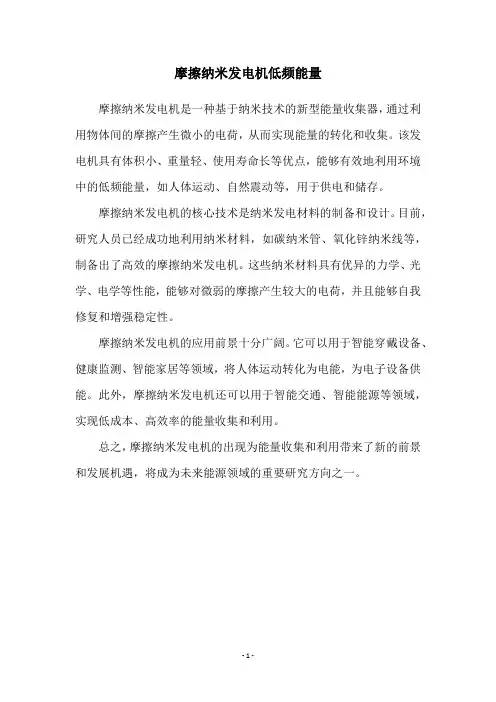 摩擦纳米发电机低频能量

摩擦纳米发电机是一种基于纳米技术的新型能量收集器，通过利用物体间的摩擦产生微小的电荷，从而实现能量的转化和收集。该发电机具有体积小、重量轻、使用寿命长等优点，能够有效地利用环境中的低频能量，如人体运动、自然震动等，用于供电和储存。

摩擦纳米发电机的核心技术是纳米发电材料的制备和设计。目前，研究人员已经成功地利用纳米材料，如碳纳米管、氧化锌纳米线等，制备出了高效的摩擦纳米发电机。这些纳米材料具有优异的力学、光学、电学等性能，能够对微弱的摩擦产生较大的电荷，并且能够自我修复和增强稳定性。

摩擦纳米发电机的应用前景十分广阔。它可以用于智能穿戴设备、健康监测、智能家居等领域，将人体运动转化为电能，为电子设备供能。此外，摩擦纳米发电机还可以用于智能交通、智能能源等领域，实现低成本、高效率的能量收集和利用。

总之，摩擦纳米发电机的出现为能量收集和利用带来了新的前景和发展机遇，将成为未来能源领域的重要研究方向之一。

- 1 -